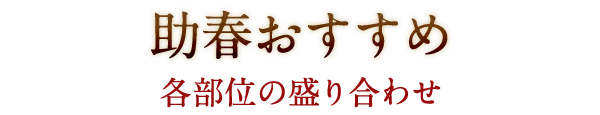 助春おすすめ

各部位の盛り合わせ